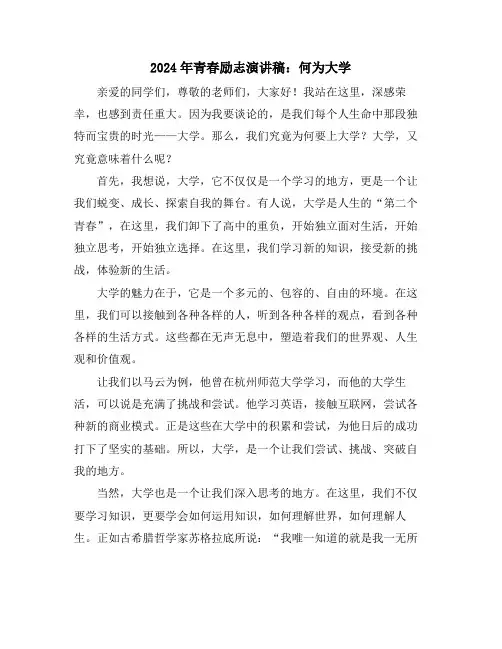 2024年青春励志演讲稿：何为大学

亲爱的同学们，尊敬的老师们，大家好！我站在这里，深感荣幸，也感到责任重大。因为我要谈论的，是我们每个人生命中那段独特而宝贵的时光——大学。那么，我们究竟为何要上大学？大学，又究竟意味着什么呢？

首先，我想说，大学，它不仅仅是一个学习的地方，更是一个让我们蜕变、成长、探索自我的舞台。有人说，大学是人生的“第二个青春”，在这里，我们卸下了高中的重负，开始独立面对生活，开始独立思考，开始独立选择。在这里，我们学习新的知识，接受新的挑战，体验新的生活。

大学的魅力在于，它是一个多元的、包容的、自由的环境。在这里，我们可以接触到各种各样的人，听到各种各样的观点，看到各种各样的生活方式。这些都在无声无息中，塑造着我们的世界观、人生观和价值观。

让我们以马云为例，他曾在杭州师范大学学习，而他的大学生活，可以说是充满了挑战和尝试。他学习英语，接触互联网，尝试各种新的商业模式。正是这些在大学中的积累和尝试，为他日后的成功打下了坚实的基础。所以，大学，是一个让我们尝试、挑战、突破自我的地方。

当然，大学也是一个让我们深入思考的地方。在这里，我们不仅要学习知识，更要学会如何运用知识，如何理解世界，如何理解人生。正如古希腊哲学家苏格拉底所说：“我唯一知道的就是我一无所